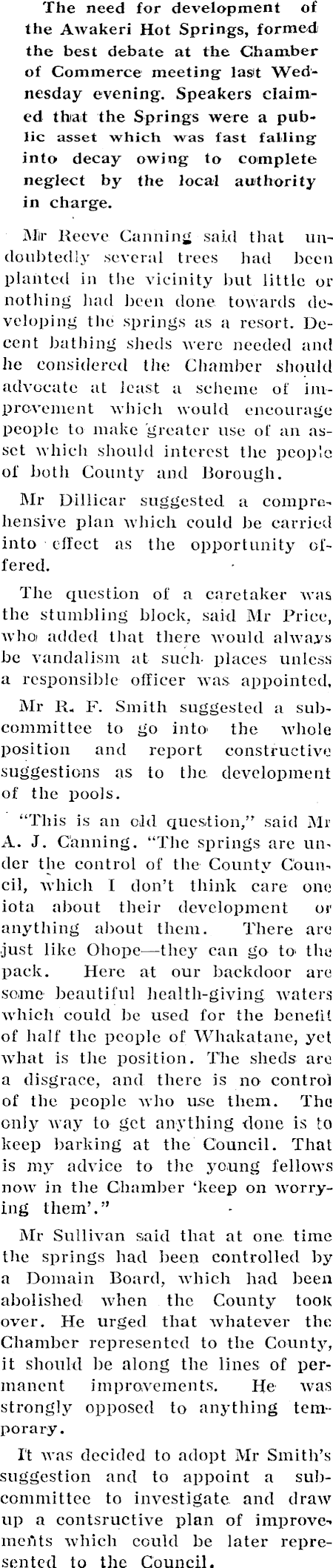 The need for development of the Awakeri Hot Springs, formed the best debate at the Chamber of Commerce meeting last Wednesday evening. Speakers claimed that the Springs were a public asset which was fast falling into decay owing to complete neglect by the local authority in charge.

Mr Reeve Canning said that undoubtedly several trees had been planted in the vicinity but little or nothing had been done towards developing the springs as a resort. Decent bathing sheds were needed and he considered the Chamber should advocate at least a scheme of improvement which would encourage people to make greater use of an asset which should interest the people of both County and Borough.

Mr Dillicar suggested a comprehensive plan which could be carried into effect as the opportunity offered.

The question of a caretaker was the stumbling block, said Mr Price, who added that there would always be vandalism at such places unless a responsible officer was appointed.

Mr R. F. Smith suggested a subcommittee to go into the whole position and report constructive suggestions as to the development of the pools.

"This is an old question," said Mr A. J. Canning. "The springs are under the control of the County Council, which I don't think care one iota about their development or anything about them. There are just like Ohope—they can go to the pack. Here at our backdoor are some beautiful health-giving waters which could be used for the benefit of half the people of Whakatane, yet what is the position. The sheds are a disgrace, and there is no control of the people who use them. The only way to get anything done is to keep barking at the Council. That is my advice to the young fellows now in the Chamber 'keep on worrying them'."

Mr Sullivan said that at one time the springs had been controlled by a Domain Board, which had been abolished when the County took over. He urged that whatever the Chamber represented to the County, it should be along the lines of permanent improvements. He was strongly opposed to anything temporary.

It was decided to adopt Mr Smith's suggestion and to appoint a subcommittee to investigate and draw up a contsructive plan of improvements which could be later represented to the Council.